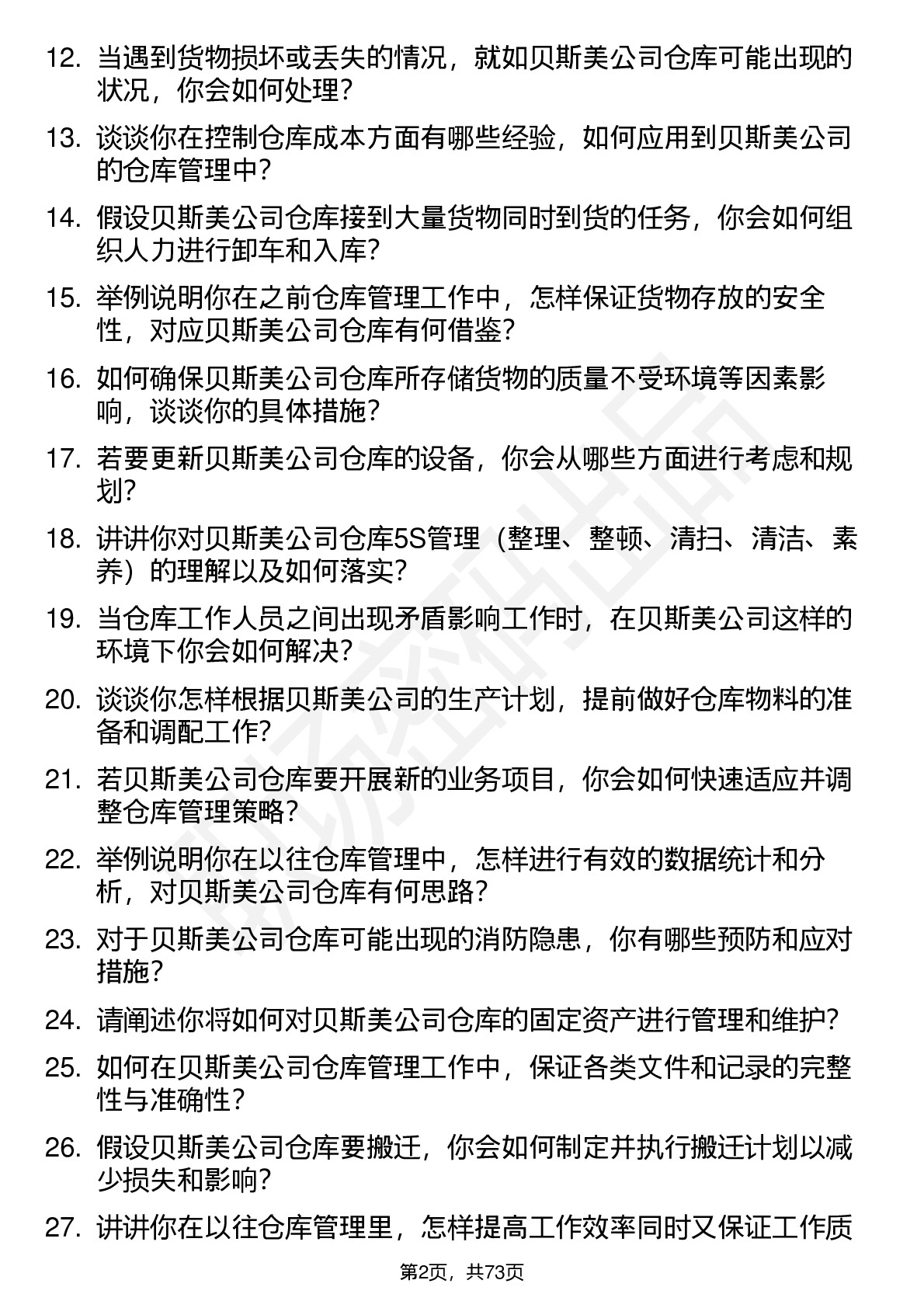 12. 当遇到货物损坏或丢失的情况，就如贝斯美公司仓库可能出现的状况，你会如何处理？

13. 谈谈你在控制仓库成本方面有哪些经验，如何应用到贝斯美公司的仓库管理中？

14. 假设贝斯美公司仓库接到大量货物同时到货的任务，你会如何组织人力进行卸车和入库？

15. 举例说明你在之前仓库管理工作中，怎样保证货物存放的安全性，对应贝斯美公司仓库有何借鉴？

16. 如何确保贝斯美公司仓库所存储货物的质量不受环境等因素影响，谈谈你的具体措施？

17. 若要更新贝斯美公司仓库的设备，你会从哪些方面进行考虑和规划？

18. 讲讲你对贝斯美公司仓库5S管理（整理、整顿、清扫、清洁、素养）的理解以及如何落实？

19. 当仓库工作人员之间出现矛盾影响工作时，在贝斯美公司这样的环境下你会如何解决？

20. 谈谈你怎样根据贝斯美公司的生产计划，提前做好仓库物料的准备和调配工作？

21. 若贝斯美公司仓库要开展新的业务项目，你会如何快速适应并调整仓库管理策略？

22. 举例说明你在以往仓库管理中，怎样进行有效的数据统计和分析，对贝斯美公司仓库有何思路？

23. 对于贝斯美公司仓库可能出现的消防隐患，你有哪些预防和应对措施？

24. 请阐述你将如何对贝斯美公司仓库的固定资产进行管理和维护？

25. 如何在贝斯美公司仓库管理工作中，保证各类文件和记录的完整性与准确性？

26. 假设贝斯美公司仓库要搬迁，你会如何制定并执行搬迁计划以减少损失和影响？

27. 讲讲你在以往仓库管理里，怎样提高工作效率同时又保证工作质

第2页，共73页